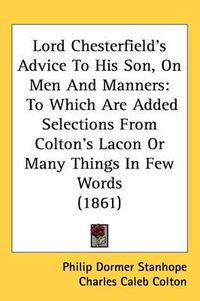 Lord Chesterfield's Advice To His Son, On Men And Manners: To Which Are Added Selections From Colton's Lacon Or Many Things In Few Words (1861)

Philip Dormer Stanhope
Charles Caleb Colton